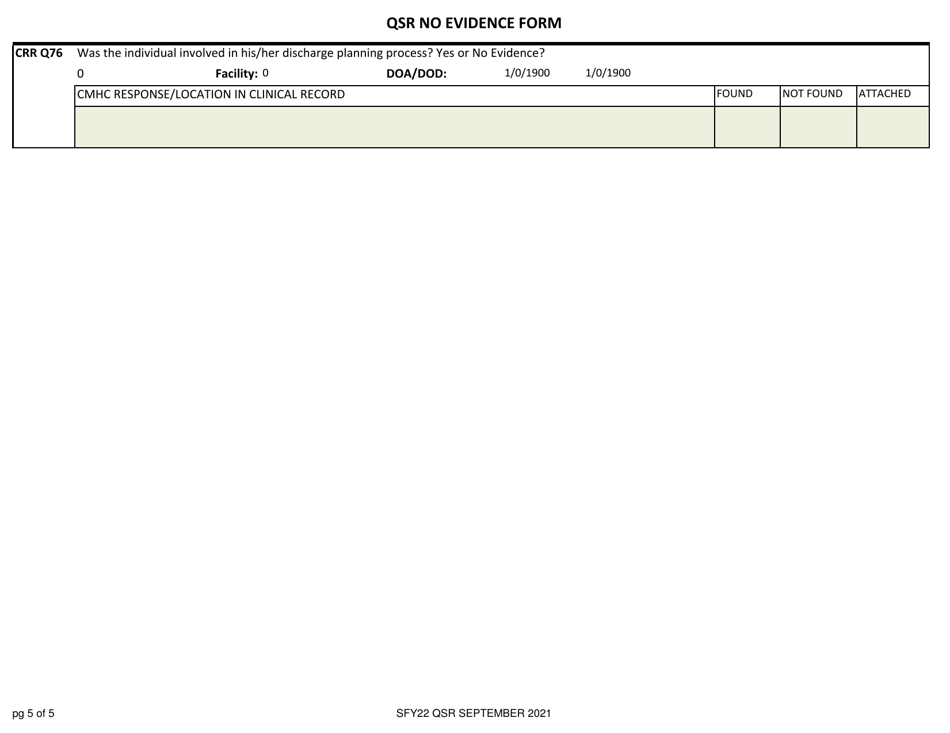 QSR NO EVIDENCE FORM

CRR Q76 Was the individual involved in his/her discharge planning process? Yes or No Evidence?

0 Facility: 0 DOA/DOD: 1/0/1900 1/0/1900

| CMHC RESPONSE/LOCATION IN CLINICAL RECORD | FOUND | NOT FOUND | ATTACHED |
|---|---|---|---|
| | | | |

pg 5 of 5

SFY22 QSR SEPTEMBER 2021